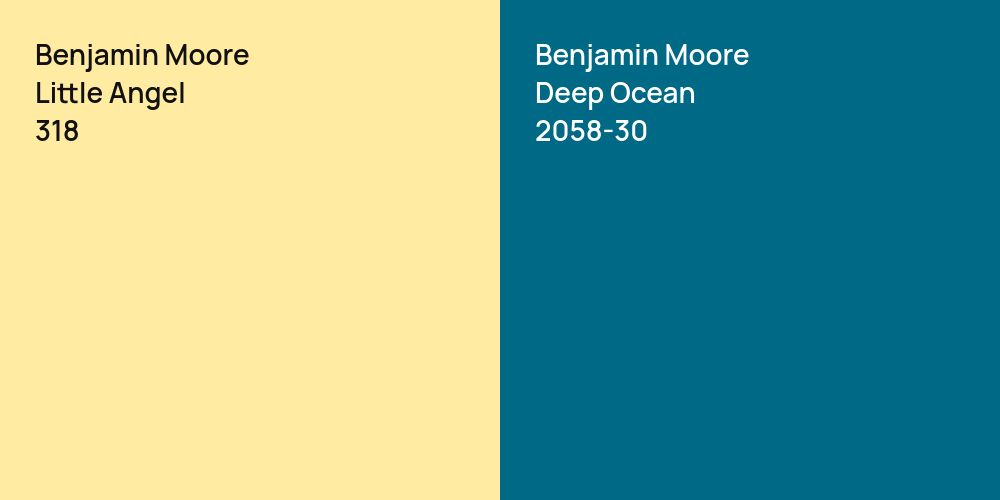 Benjamin Moore
Little Angel
318

Benjamin Moore
Deep Ocean
2058-30